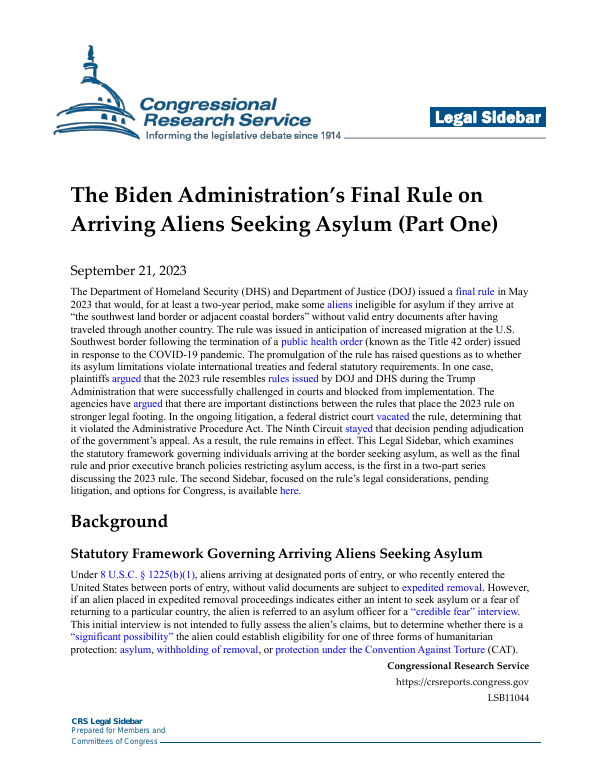 Congressional Research Service
Informing the legislative debate since 1914

Legal Sidebar

The Biden Administration's Final Rule on Arriving Aliens Seeking Asylum (Part One)

September 21, 2023

The Department of Homeland Security (DHS) and Department of Justice (DOJ) issued a final rule in May 2023 that would, for at least a two-year period, make some aliens ineligible for asylum if they arrive at "the southwest land border or adjacent coastal borders" without valid entry documents after having traveled through another country. The rule was issued in anticipation of increased migration at the U.S. Southwest border following the termination of a public health order (known as the Title 42 order) issued in response to the COVID-19 pandemic. The promulgation of the rule has raised questions as to whether its asylum limitations violate international treaties and federal statutory requirements. In one case, plaintiffs argued that the 2023 rule resembles rules issued by DOJ and DHS during the Trump Administration that were successfully challenged in courts and blocked from implementation. The agencies have argued that there are important distinctions between the rules that place the 2023 rule on stronger legal footing. In the ongoing litigation, a federal district court vacated the rule, determining that it violated the Administrative Procedure Act. The Ninth Circuit stayed that decision pending adjudication of the government's appeal. As a result, the rule remains in effect. This Legal Sidebar, which examines the statutory framework governing individuals arriving at the border seeking asylum, as well as the final rule and prior executive branch policies restricting asylum access, is the first in a two-part series discussing the 2023 rule. The second Sidebar, focused on the rule's legal considerations, pending litigation, and options for Congress, is available here.

Background

Statutory Framework Governing Arriving Aliens Seeking Asylum

Under 8 U.S.C. § 1225(b)(1), aliens arriving at designated ports of entry, or who recently entered the United States between ports of entry, without valid documents are subject to expedited removal. However, if an alien placed in expedited removal proceedings indicates either an intent to seek asylum or a fear of returning to a particular country, the alien is referred to an asylum officer for a "credible fear" interview. This initial interview is not intended to fully assess the alien's claims, but to determine whether there is a "significant possibility" the alien could establish eligibility for one of three forms of humanitarian protection: asylum, withholding of removal, or protection under the Convention Against Torture (CAT).

Congressional Research Service
https://crsreports.congress.gov
LSB11044

CRS Legal Sidebar
Prepared for Members and Committees of Congress